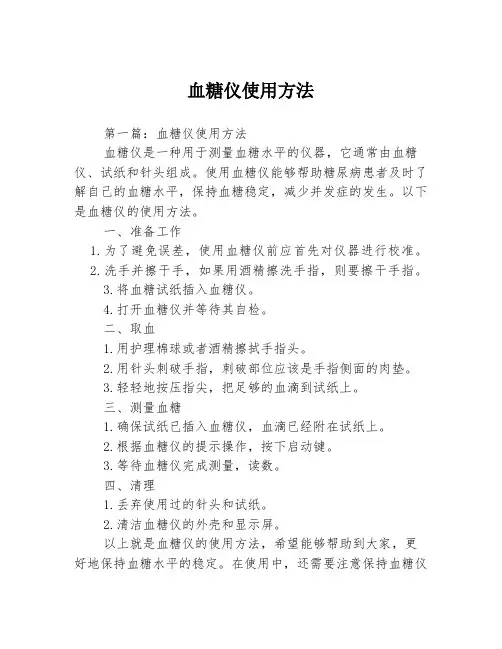 血糖仪使用方法

第一篇：血糖仪使用方法

血糖仪是一种用于测量血糖水平的仪器，它通常由血糖仪、试纸和针头组成。使用血糖仪能够帮助糖尿病患者及时了解自己的血糖水平，保持血糖稳定，减少并发症的发生。以下是血糖仪的使用方法。

一、准备工作

1. 为了避免误差，使用血糖仪前应首先对仪器进行校准。

2. 洗手并擦干手，如果用酒精擦洗手指，则要擦干手指。

3. 将血糖试纸插入血糖仪。

4. 打开血糖仪并等待其自检。

二、取血

1. 用护理棉球或者酒精擦拭手指头。

2. 用针头刺破手指，刺破部位应该是手指侧面的肉垫。

3. 轻轻地按压指尖，把足够的血滴到试纸上。

三、测量血糖

1. 确保试纸已插入血糖仪，血滴已经附在试纸上。

2. 根据血糖仪的提示操作，按下启动键。

3. 等待血糖仪完成测量，读数。

四、清理

1. 丢弃使用过的针头和试纸。

2. 清洁血糖仪的外壳和显示屏。

以上就是血糖仪的使用方法，希望能够帮助到大家，更好地保持血糖水平的稳定。在使用中，还需要注意保持血糖仪